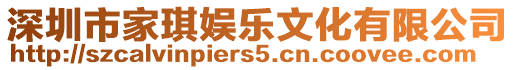 深圳市家琪娱乐文化有限公司
http://szcalvinpiers5.cn.coovee.com